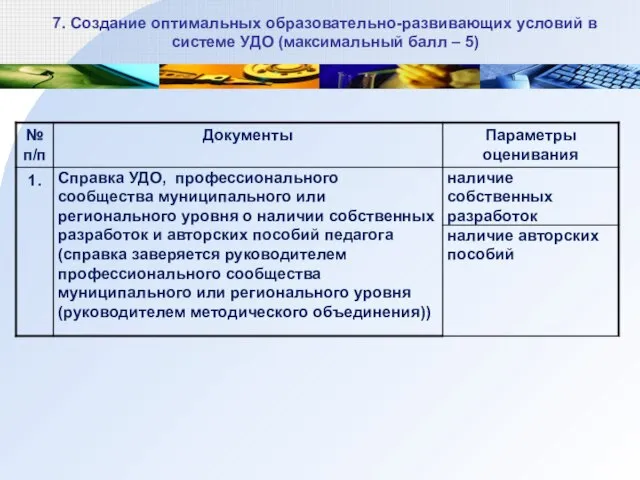 7. Создание оптимальных образовательно-развивающих условий в системе УДО (максимальный балл – 5)

| № п/п | Документы | Параметры оценивания |
|---|---|---|
| 1. | Справка УДО, профессионального сообщества муниципального или регионального уровня о наличии собственных разработок и авторских пособий педагога (справка заверяется руководителем профессионального сообщества муниципального или регионального уровня (руководителем методического объединения)) | наличие собственных разработок |
| | | наличие авторских пособий |